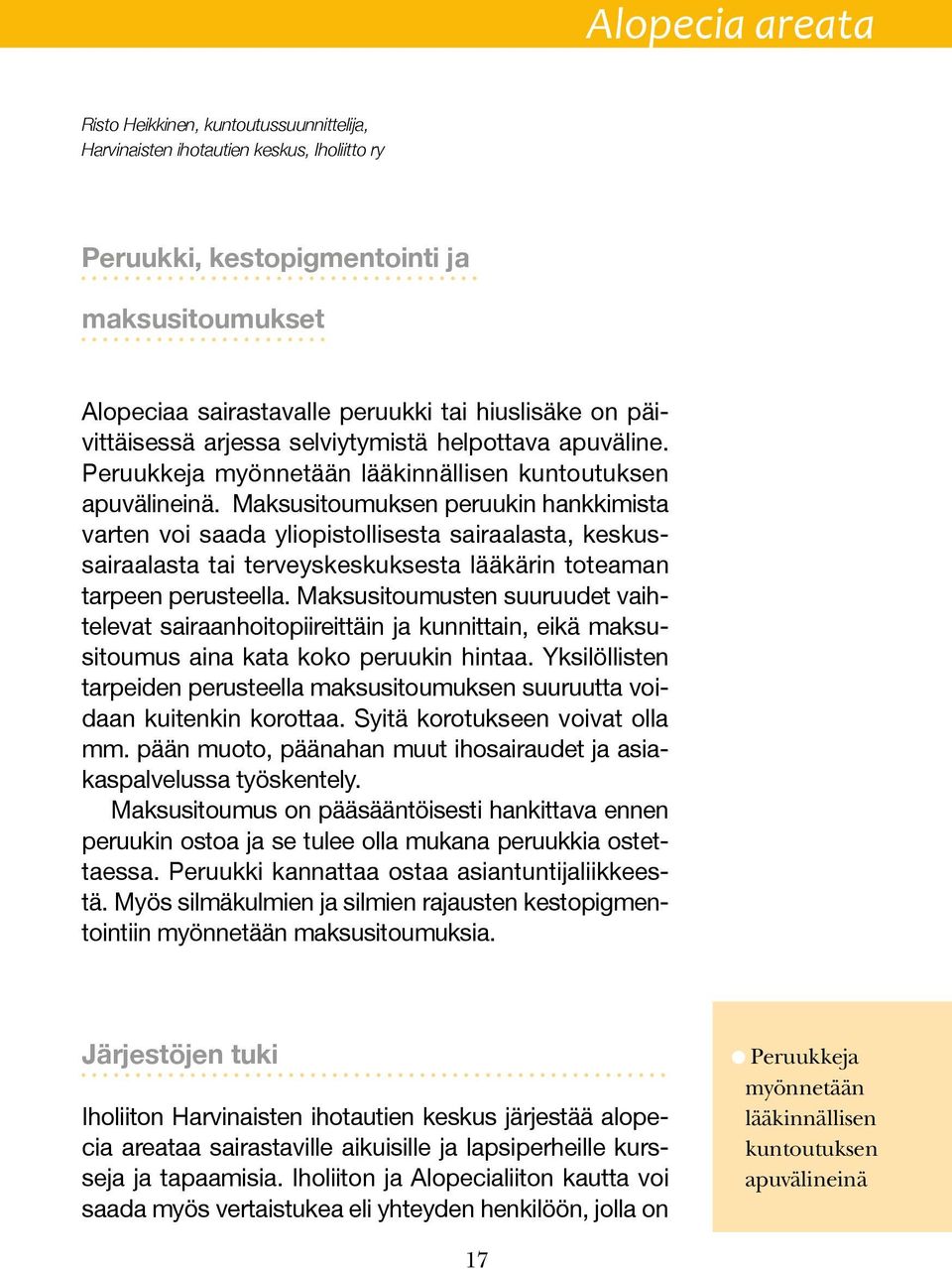 Alopecia areata

Risto Heikkinen, kuntoutussuunnittelija, Harvinaisten ihotautien keskus, Iholiitto ry

Peruukki, kestopigmentointi ja maksusitoumukset

Alopeciaa sairastavalle peruukki tai hiuslisäke on päivittäisessä arjessa selviytymistä helpottava apuväline. Peruukkeja myönnetään lääkinnällisen kuntoutuksen apuvälineinä. Maksusitoumuksen peruukin hankkimista varten voi saada yliopistollisesta sairaalasta, keskussairaalasta tai terveyskeskuksesta lääkärin toteaman tarpeen perusteella. Maksusitoumusten suuruudet vaihtelevat sairaanhoitopiireittäin ja kunnittain, eikä maksusitoumus aina kata koko peruukin hintaa. Yksilöllisten tarpeiden perusteella maksusitoumuksen suuruutta voidaan kuitenkin korottaa. Syitä korotukseen voivat olla mm. pään muoto, päänahan muut ihosairaudet ja asiakaspalvelussa työskentely.

Maksusitoumus on pääsääntöisesti hankittava ennen peruukin ostoa ja se tulee olla mukana peruukkia ostettaessa. Peruukki kannattaa ostaa asiantuntijaliikkeestä. Myös silmäkulmien ja silmien rajausten kestopigmentointiin myönnetään maksusitoumuksia.

Järjestöjen tuki

Iholiiton Harvinaisten ihotautien keskus järjestää alopecia areataa sairastaville aikuisille ja lapsiperheille kursseja ja tapaamisia. Iholiiton ja Alopecialiiton kautta voi saada myös vertaistukea eli yhteyden henkilöön, jolla on

Peruukkeja myönnetään lääkinnällisen kuntoutuksen apuvälineinä

17